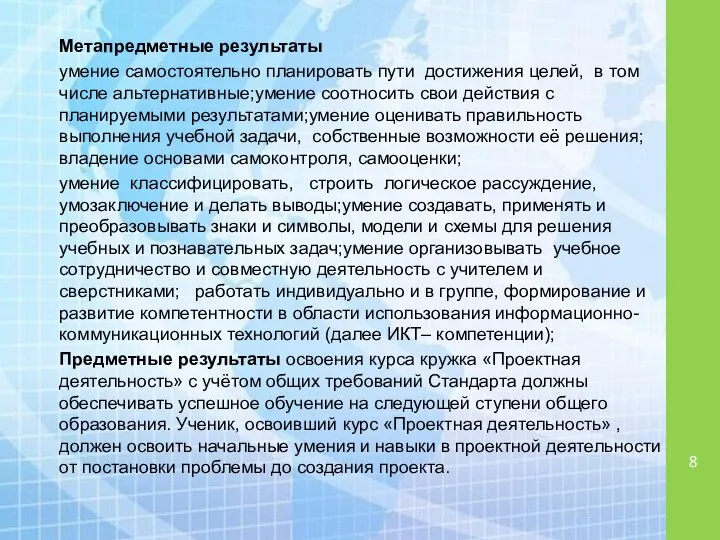 Метапредметные результаты

умение самостоятельно планировать пути достижения целей, в том числе альтернативные;умение соотносить свои действия с планируемыми результатами;умение оценивать правильность выполнения учебной задачи, собственные возможности её решения; владение основами самоконтроля, самооценки;

умение классифицировать, строить логическое рассуждение, умозаключение и делать выводы;умение создавать, применять и преобразовывать знаки и символы, модели и схемы для решения учебных и познавательных задач;умение организовывать учебное сотрудничество и совместную деятельность с учителем и сверстниками; работать индивидуально и в группе, формирование и развитие компетентности в области использования информационно-коммуникационных технологий (далее ИКТ– компетенции);

Предметные результаты освоения курса кружка «Проектная деятельность» с учётом общих требований Стандарта должны обеспечивать успешное обучение на следующей ступени общего образования. Ученик, освоивший курс «Проектная деятельность» , должен освоить начальные умения и навыки в проектной деятельности от постановки проблемы до создания проекта.

8